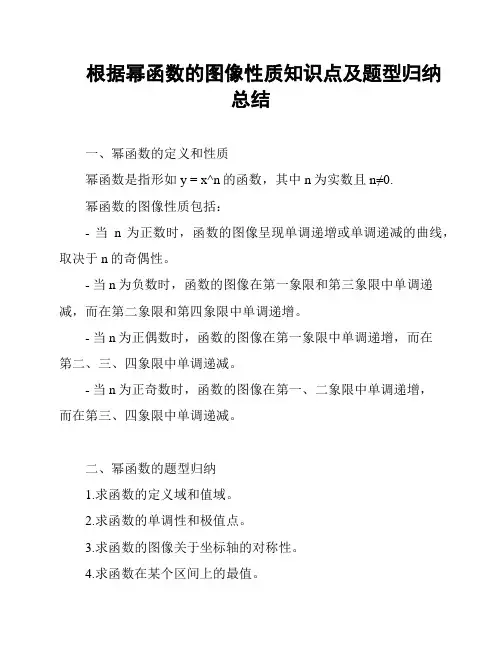 根据幂函数的图像性质知识点及题型归纳总结

一、幂函数的定义和性质

幂函数是指形如 y = x^n 的函数，其中 n 为实数且 n≠0.

幂函数的图像性质包括：

- 当 n 为正数时，函数的图像呈现单调递增或单调递减的曲线，取决于 n 的奇偶性。

- 当 n 为负数时，函数的图像在第一象限和第三象限中单调递减，而在第二象限和第四象限中单调递增。

- 当 n 为正偶数时，函数的图像在第一象限中单调递增，而在第二、三、四象限中单调递减。

- 当 n 为正奇数时，函数的图像在第一、二象限中单调递增，而在第三、四象限中单调递减。

二、幂函数的题型归纳

1.求函数的定义域和值域。

2.求函数的单调性和极值点。

3.求函数的图像关于坐标轴的对称性。

4.求函数在某个区间上的最值。